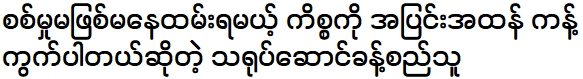 စစ်မှုမဖြစ်မနေထမ်းရမယ့် ကိစ္စကို အပြင်းအထန် ကန့်ကွက်ပါတယ်ဆိုတဲ့ သရုပ်ဆောင်ခန့်စည်သူ